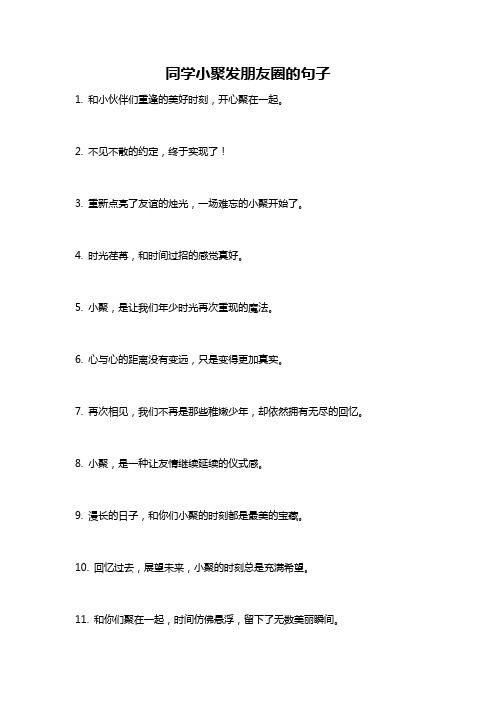 同学小聚发朋友圈的句子

1. 和小伙伴们重逢的美好时刻，开心聚在一起。

2. 不见不散的约定，终于实现了！

3. 重新点亮了友谊的烛光，一场难忘的小聚开始了。

4. 时光荏苒，和时间过招的感觉真好。

5. 小聚，是让我们年少时光再次重现的魔法。

6. 心与心的距离没有变远，只是变得更加真实。

7. 再次相见，我们不再是那些稚嫩少年，却依然拥有无尽的回忆。

8. 小聚，是一种让友情继续延续的仪式感。

9. 漫长的日子，和你们小聚的时刻都是最美的宝藏。

10. 回忆过去，展望未来，小聚的时刻总是充满希望。

11. 和你们聚在一起，时间仿佛悬浮，留下了无数美丽瞬间。